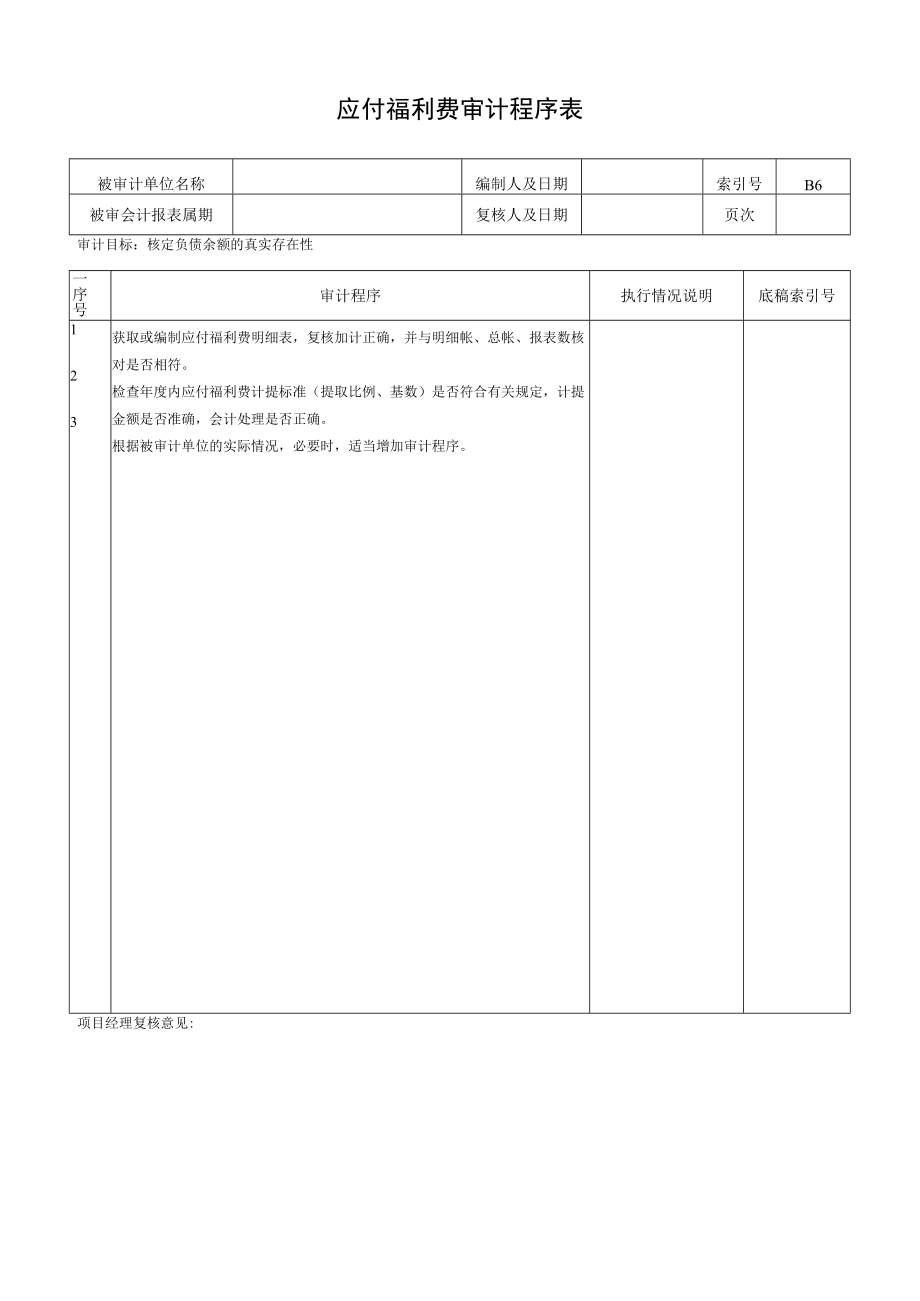 应付福利费审计程序表

| 被审计单位名称 |  | 编制人及日期 |  | 索引号 | B6 |
|---|---|---|---|---|---|
| 被审会计报表属期 |  | 复核人及日期 |  | 页次 |  |

审计目标：核定负债余额的真实存在性

| 序号 | 审计程序 | 执行情况说明 | 底稿索引号 |
|---|---|---|---|
| 1 | 获取或编制应付福利费明细表，复核加计正确，并与明细帐、总帐、报表数核对是否相符。 |  |  |
| 2 | 检查年度内应付福利费计提标准（提取比例、基数）是否符合有关规定，计提金额是否准确，会计处理是否正确。 |  |  |
| 3 | 根据被审计单位的实际情况，必要时，适当增加审计程序。 |  |  |

项目经理复核意见: